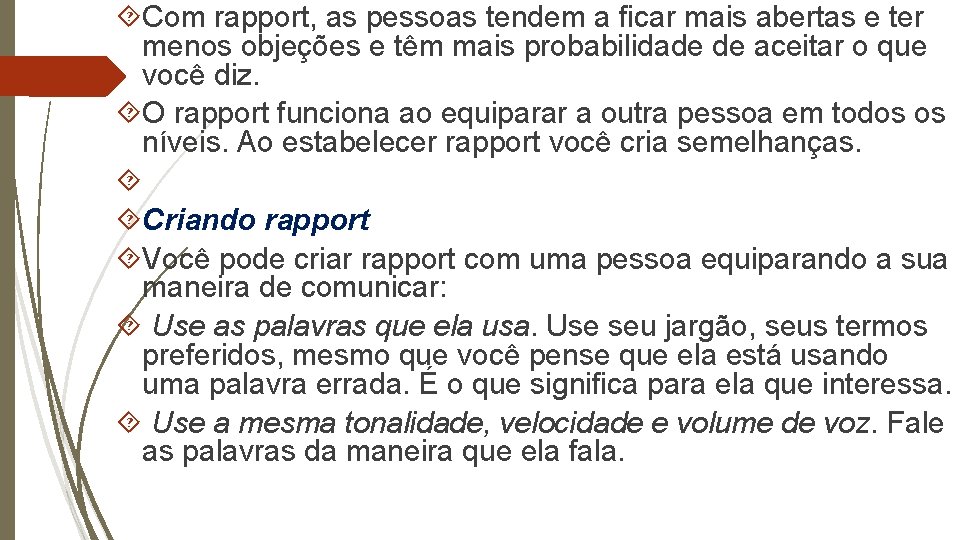 Com rapport, as pessoas tendem a ficar mais abertas e ter menos objeções e têm mais probabilidade de aceitar o que você diz.

O rapport funciona ao equiparar a outra pessoa em todos os níveis. Ao estabelecer rapport você cria semelhanças.

Criando rapport

Você pode criar rapport com uma pessoa equiparando a sua maneira de comunicar:

Use as palavras que ela usa. Use seu jargão, seus termos preferidos, mesmo que você pense que ela está usando uma palavra errada. É o que significa para ela que interessa.

Use a mesma tonalidade, velocidade e volume de voz. Fale as palavras da maneira que ela fala.